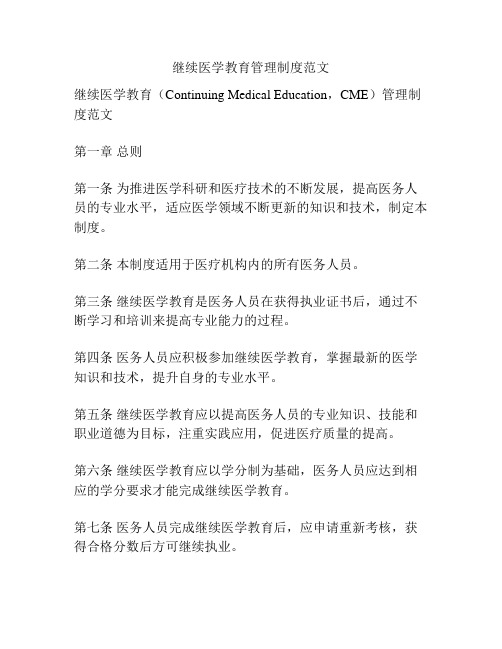 继续医学教育管理制度范文

继续医学教育（Continuing Medical Education，CME）管理制度范文

第一章 总则

第一条 为推进医学科研和医疗技术的不断发展，提高医务人员的专业水平，适应医学领域不断更新的知识和技术，制定本制度。

第二条 本制度适用于医疗机构内的所有医务人员。

第三条 继续医学教育是医务人员在获得执业证书后，通过不断学习和培训来提高专业能力的过程。

第四条 医务人员应积极参加继续医学教育，掌握最新的医学知识和技术，提升自身的专业水平。

第五条 继续医学教育应以提高医务人员的专业知识、技能和职业道德为目标，注重实践应用，促进医疗质量的提高。

第六条 继续医学教育应以学分制为基础，医务人员应达到相应的学分要求才能完成继续医学教育。

第七条 医务人员完成继续医学教育后，应申请重新考核，获得合格分数后方可继续执业。